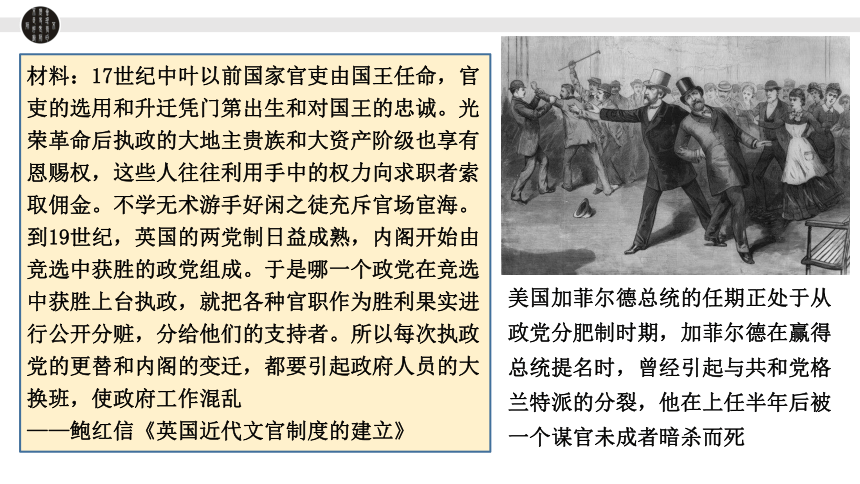 材料：17世纪中叶以前国家官吏由国王任命，官吏的选用和升迁凭门第出生和对国王的忠诚。光荣革命后执政的大地主贵族和大资产阶级也享有恩赐权，这些人往往利用手中的权力向求职者索取佣金。不学无术游手好闲之徒充斥官场宦海。到19世纪，英国的两党制日益成熟，内阁开始由竞选中获胜的政党组成。于是哪一个政党在竞选中获胜上台执政，就把各种官职作为胜利果实进行公开分赃，分给他们的支持者。所以每次执政党的更替和内阁的变迁，都要引起政府人员的大换班，使政府工作混乱
——鲍红信《英国近代文官制度的建立》

美国加菲尔德总统的任期正处于从政党分肥制时期，加菲尔德在赢得总统提名时，曾经引起与共和党格兰特派的分裂，他在上任半年后被一个谋官未成者暗杀而死